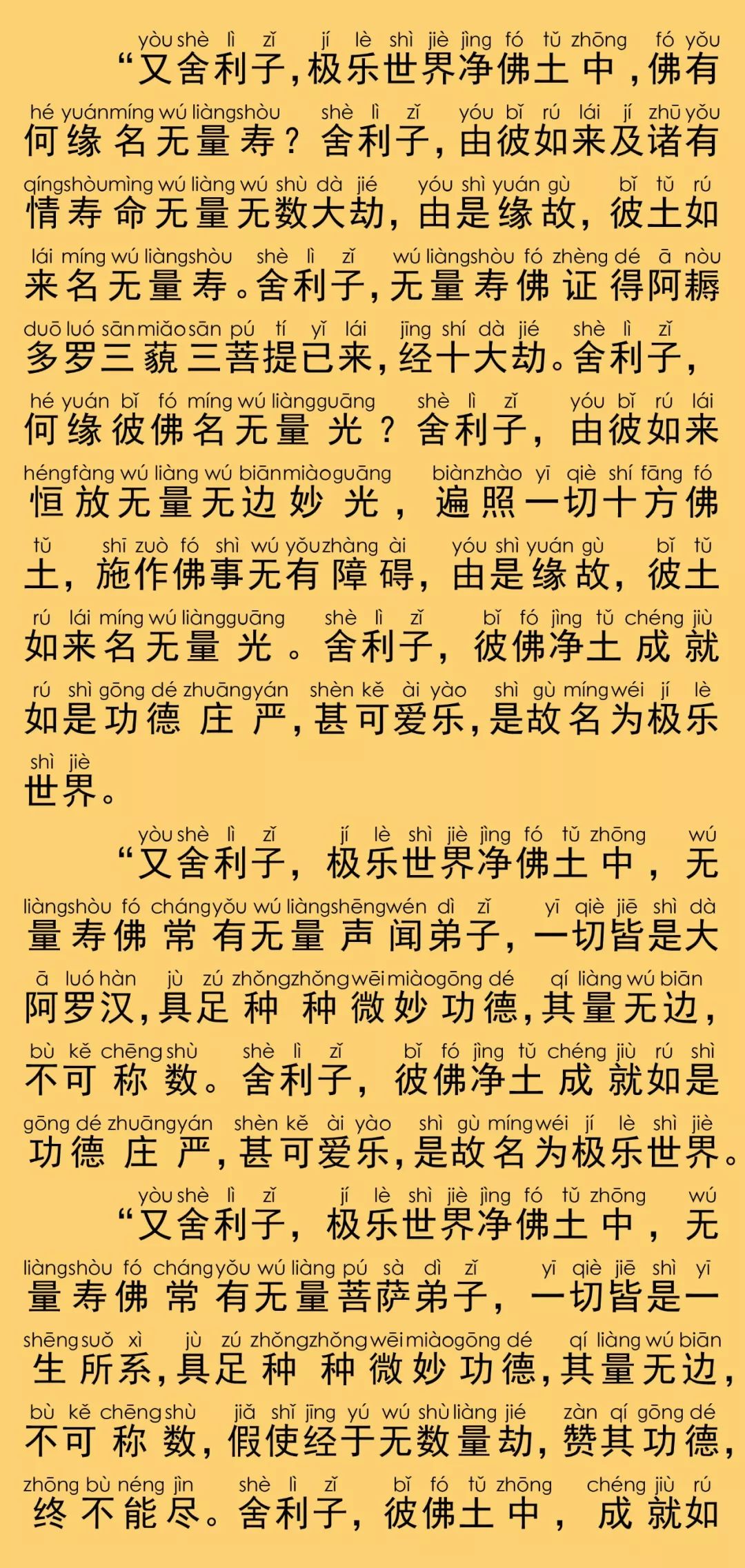 yòu shè lì zǐ jí lè shì jiè jìng fó tǔ zhōng fó yǒu
“又舍利子，极乐世界净佛土中，佛有

hé yuán míng wú liàng shòu shè lì zǐ yóu bǐ rú lái jí zhū yǒu
何缘名无量寿？舍利子，由彼如来及诸有

qíng shòu mìng wú liàng wú shù dà jié yóu shì yuán gù bǐ tǔ rú
情寿命无量无数大劫，由是缘故，彼土如

lái míng wú liàng shòu shè lì zǐ wú liàng shòu fó zhèng dé ā nòu
来名无量寿。舍利子，无量寿佛证得阿耨

duō luó sān miǎo sān pú tí yǐ lái jīng shí dà jié shè lì zǐ
多罗三藐三菩提已来，经十大劫。舍利子，

hé yuán bǐ fó míng wú liàng guāng shè lì zǐ yóu bǐ rú lái
何缘彼佛名无量光？舍利子，由彼如来

héng fàng wú liàng wú biān miào guāng biàn zhào yī qiè shí fāng fó
恒放无量无边妙光，遍照一切十方佛

tǔ shī zuò fó shì wú yǒu zhàng ài yóu shì yuán gù bǐ tǔ
土，施作佛事无有障碍，由是缘故，彼土

rú lái míng wú liàng guāng shè lì zǐ bǐ fó jìng tǔ chéng jiù
如来名无量光。舍利子，彼佛净土成就

rú shì gōng dé zhuāng yán shèn kě ài yào shì gù míng wéi jí lè
如是功德庄严，甚可爱乐，是故名为极乐

shì jiè
世界。

yòu shè lì zǐ jí lè shì jiè jìng fó tǔ zhōng wú
“又舍利子，极乐世界净佛土中，无

liàng shòu fó cháng yǒu wú liàng shēng wén dì zǐ yī qiè jiē shì dà
量寿佛常有无量声闻弟子，一切皆是大

ā luó hàn jù zú zhǒng zhǒng wēi miào gōng dé qí liàng wú biān
阿罗汉，具足种种微妙功德，其量无边，

bù kě chēng shù shè lì zǐ bǐ fó jìng tǔ chéng jiù rú shì
不可称数。舍利子，彼佛净土成就如是

gōng dé zhuāng yán shèn kě ài yào shì gù míng wéi jí lè shì jiè
功德庄严，甚可爱乐，是故名为极乐世界。

yòu shè lì zǐ jí lè shì jiè jìng fó tǔ zhōng wú
“又舍利子，极乐世界净佛土中，无

liàng shòu fó cháng yǒu wú liàng pú sà dì zǐ yī qiè jiē shì yī
量寿佛常有无量菩萨弟子，一切皆是一

shēng suǒ xì jù zú zhǒng zhǒng wēi miào gōng dé qí liàng wú biān
生所系，具足种种微妙功德，其量无边，

bù kě chēng shù jiǎ shǐ jīng yú wú shù liàng jié zàn qí gōng dé
不可称数，假使经于无数量劫，赞其功德，

zhōng bù néng jìn shè lì zǐ bǐ fó tǔ zhōng chéng jiù rú
终不能尽。舍利子，彼佛土中，成就如